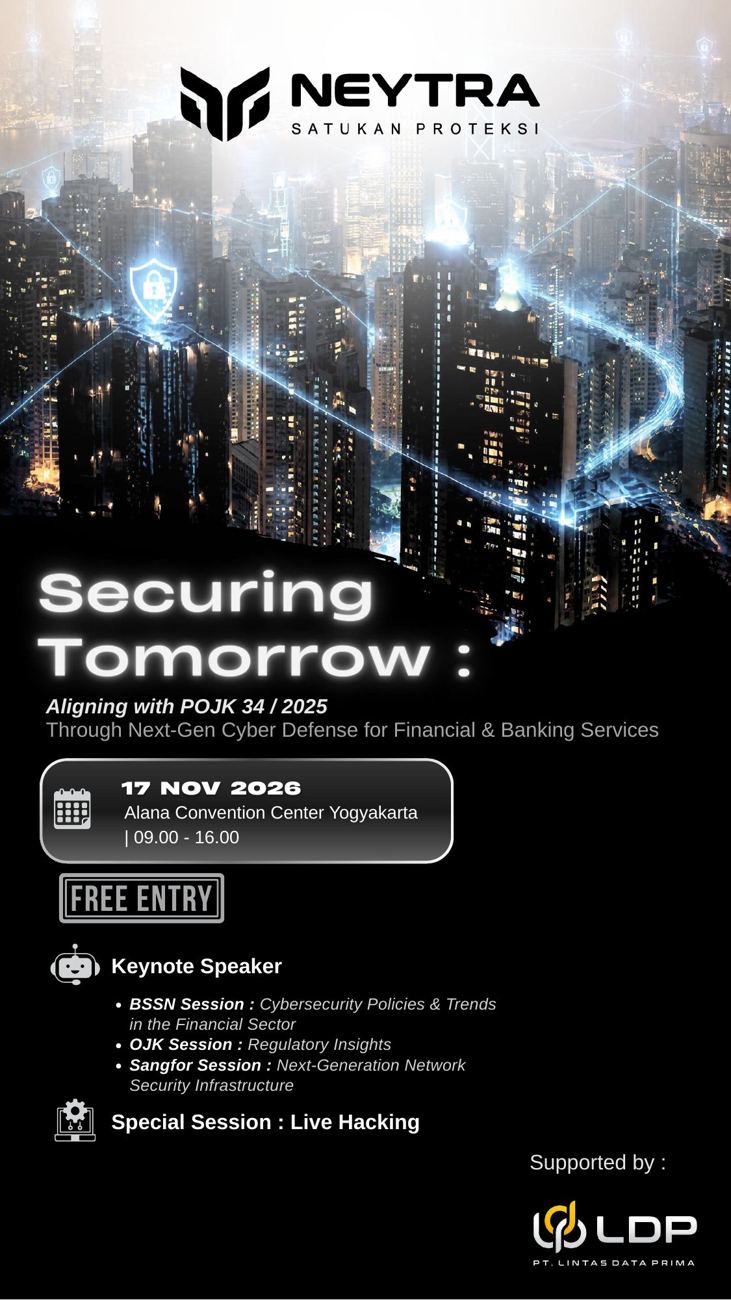 NEYTRA
SATUKAN PROTEKSI

Securing Tomorrow :

Aligning with POJK 34 / 2025
Through Next-Gen Cyber Defense for Financial & Banking Services

17 NOV 2026
Alana Convention Center Yogyakarta
| 09.00 - 16.00

FREE ENTRY

Keynote Speaker

• BSSN Session : Cybersecurity Policies & Trends in the Financial Sector
• OJK Session : Regulatory Insights
• Sangfor Session : Next-Generation Network Security Infrastructure

Special Session : Live Hacking

Supported by :

LDP
PT. LINTAS DATA PRIMA